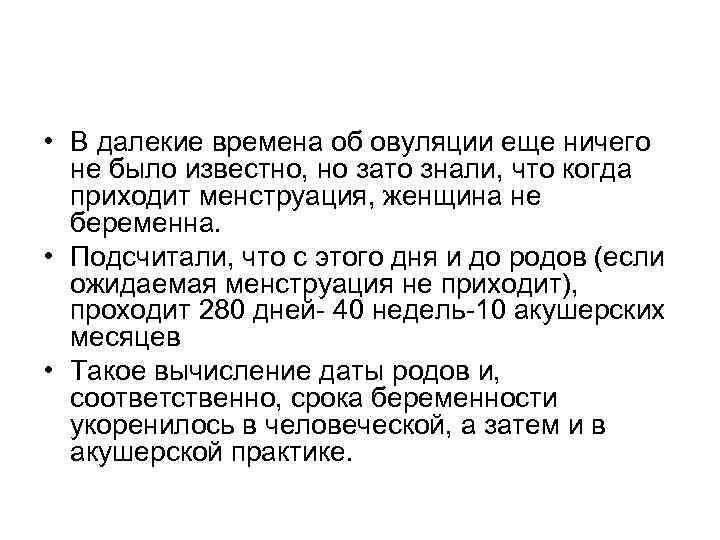 • В далекие времена об овуляции еще ничего не было известно, но зато знали, что когда приходит менструация, женщина не беременна.

• Подсчитали, что с этого дня и до родов (если ожидаемая менструация не приходит), проходит 280 дней- 40 недель-10 акушерских месяцев

• Такое вычисление даты родов и, соответственно, срока беременности укоренилось в человеческой, а затем и в акушерской практике.